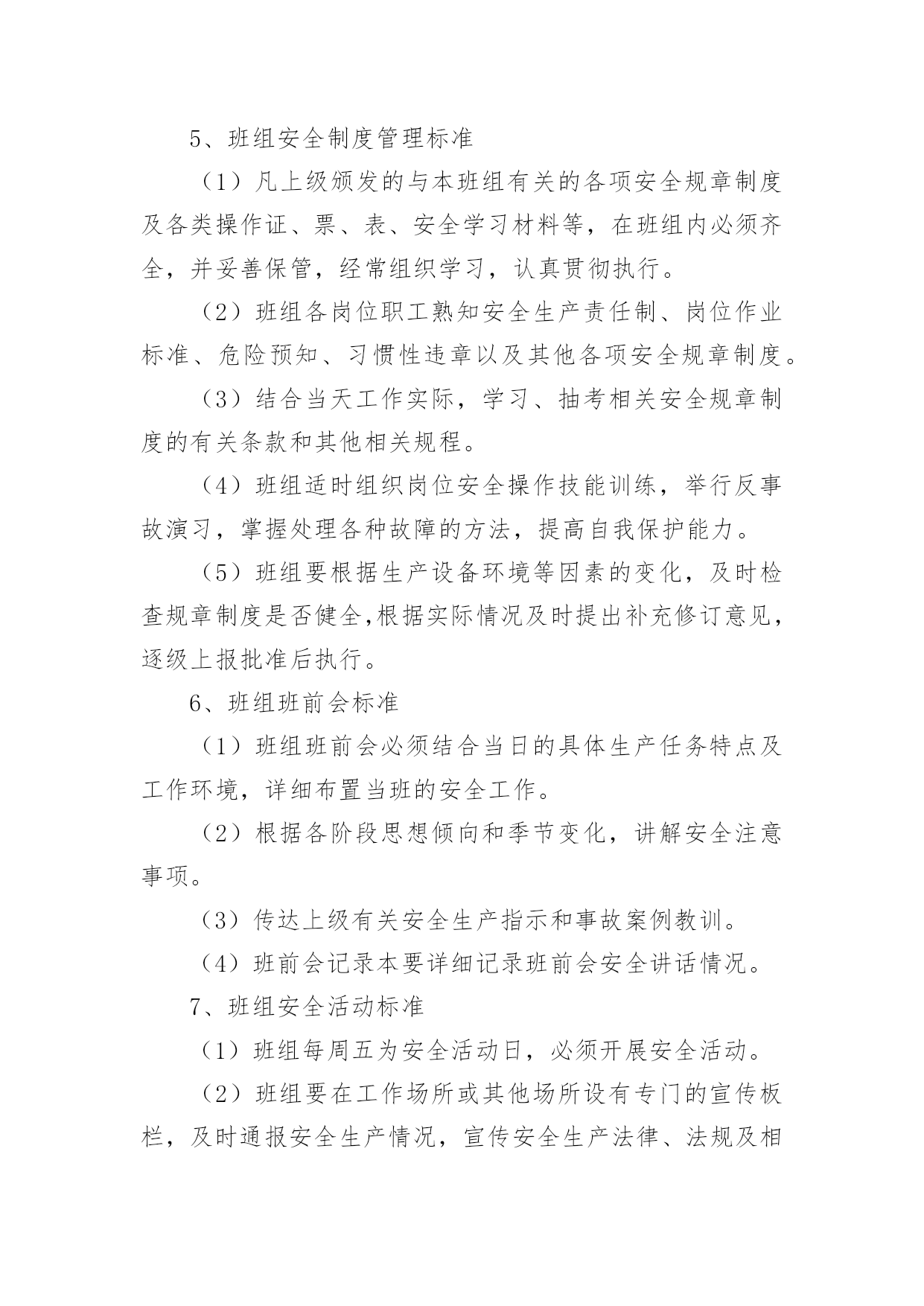 5、班组安全制度管理标准

（1）凡上级颁发的与本班组有关的各项安全规章制度及各类操作证、票、表、安全学习材料等，在班组内必须齐全，并妥善保管，经常组织学习，认真贯彻执行。

（2）班组各岗位职工熟知安全生产责任制、岗位作业标准、危险预知、习惯性违章以及其他各项安全规章制度。

（3）结合当天工作实际，学习、抽考相关安全规章制度的有关条款和其他相关规程。

（4）班组适时组织岗位安全操作技能训练，举行反事故演习，掌握处理各种故障的方法，提高自我保护能力。

（5）班组要根据生产设备环境等因素的变化，及时检查规章制度是否健全,根据实际情况及时提出补充修订意见，逐级上报批准后执行。

6、班组班前会标准

（1）班组班前会必须结合当日的具体生产任务特点及工作环境，详细布置当班的安全工作。

（2）根据各阶段思想倾向和季节变化，讲解安全注意事项。

（3）传达上级有关安全生产指示和事故案例教训。

（4）班前会记录本要详细记录班前会安全讲话情况。

7、班组安全活动标准

（1）班组每周五为安全活动日，必须开展安全活动。

（2）班组要在工作场所或其他场所设有专门的宣传板栏，及时通报安全生产情况，宣传安全生产法律、法规及相